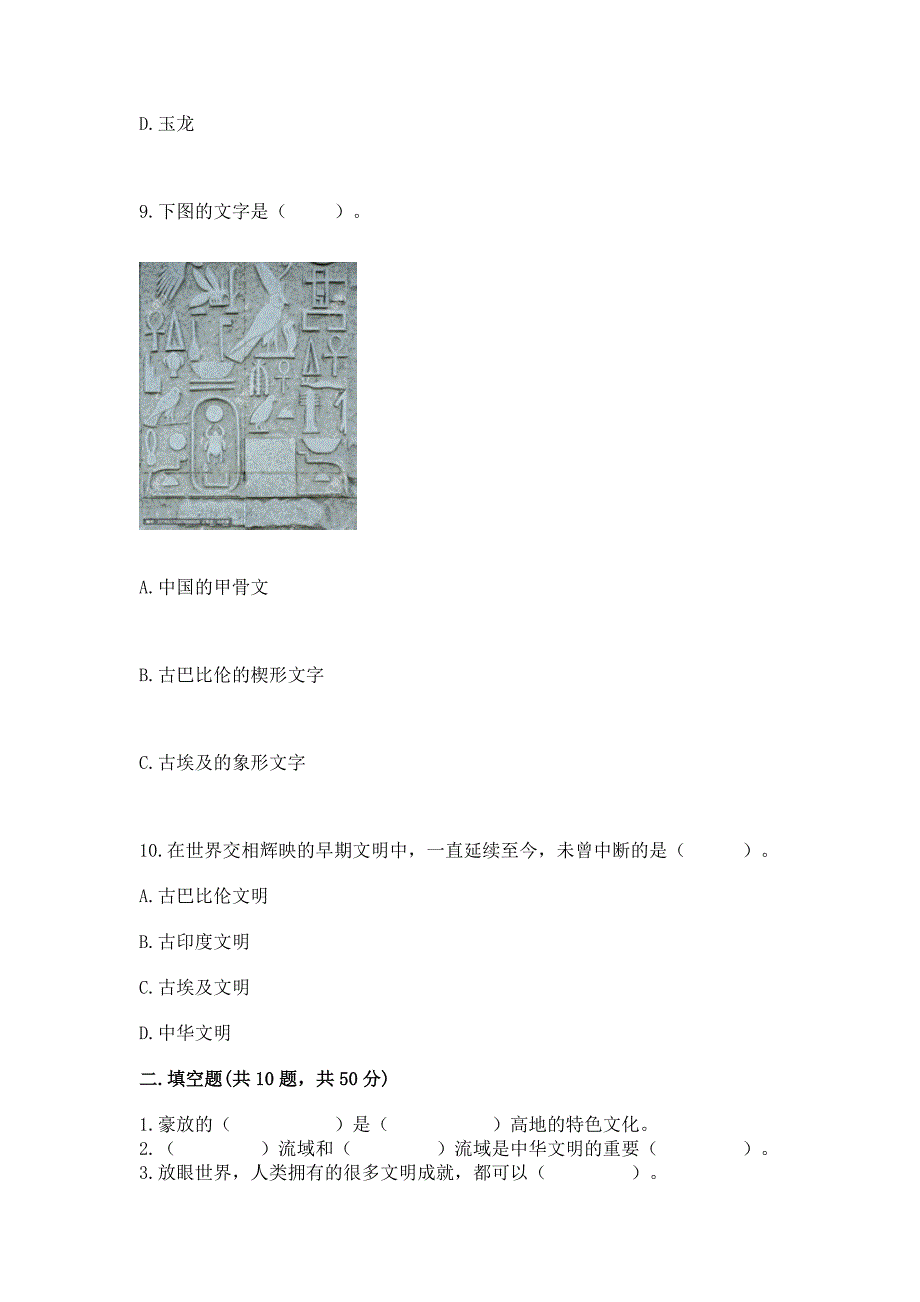 D. 玉龙

9. 下图的文字是（ ）。

A. 中国的甲骨文

B. 古巴比伦的楔形文字

C. 古埃及的象形文字

10. 在世界交相辉映的早期文明中，一直延续至今，未曾中断的是（ ）。

A. 古巴比伦文明

B. 古印度文明

C. 古埃及文明

D. 中华文明

二. 填空题(共 10 题，共 50 分)

1. 豪放的（ ）是（ ）高地的特色文化。
2. （ ）流域和（ ）流域是中华文明的重要（ ）。
3. 放眼世界，人类拥有的很多文明成就，都可以（ ）。